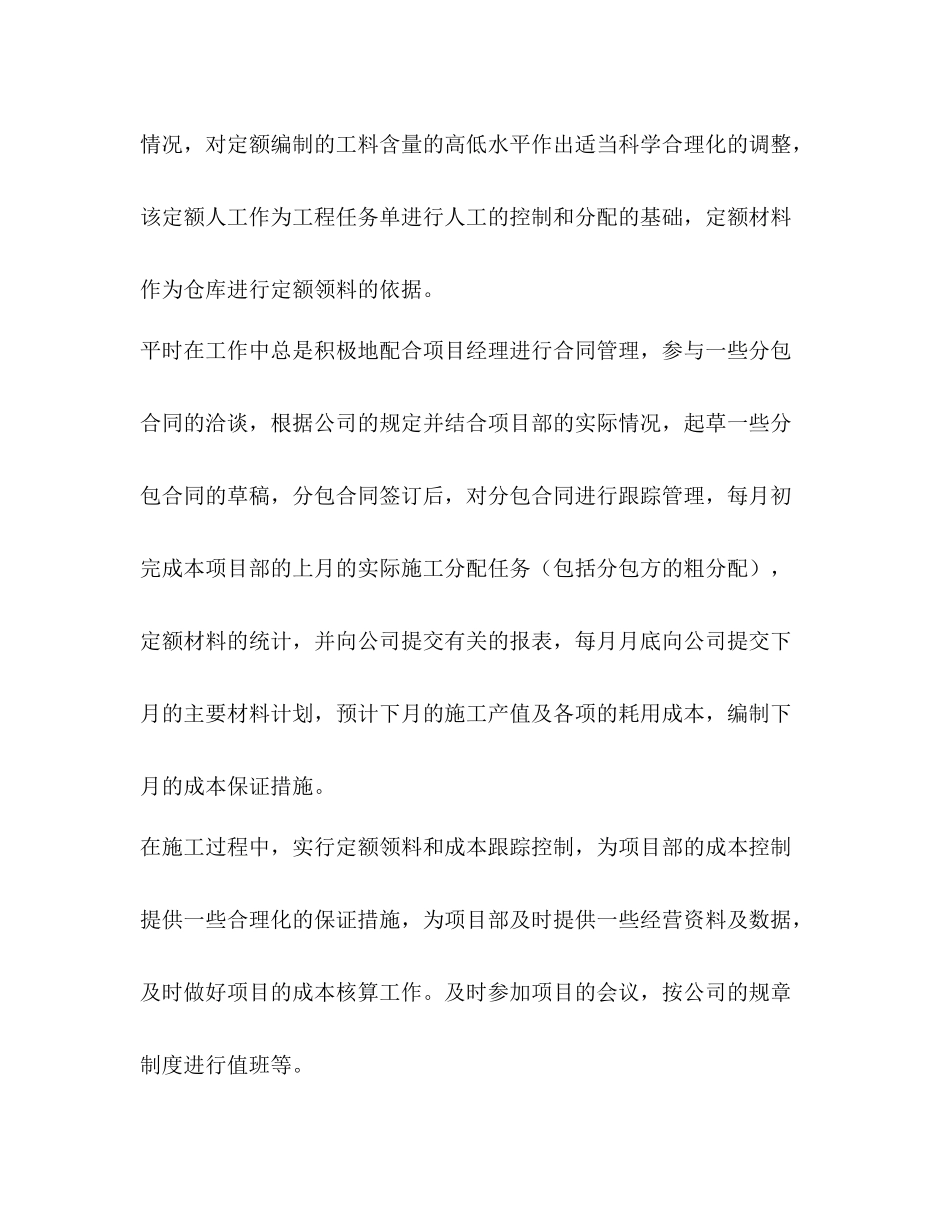 情况，对定额编制的工料含量的高低水平作出适当科学合理化的调整，该定额人工作为工程任务单进行人工的控制和分配的基础，定额材料作为仓库进行定额领料的依据。

平时在工作中总是积极地配合项目经理进行合同管理，参与一些分包合同的洽谈，根据公司的规定并结合项目部的实际情况，起草一些分包合同的草稿，分包合同签订后，对分包合同进行跟踪管理，每月初完成本项目部的上月的实际施工分配任务（包括分包方的粗分配），定额材料的统计，并向公司提交有关的报表，每月月底向公司提交下月的主要材料计划，预计下月的施工产值及各项的耗用成本，编制下月的成本保证措施。

在施工过程中，实行定额领料和成本跟踪控制，为项目部的成本控制提供一些合理化的保证措施，为项目部及时提供一些经营资料及数据，及时做好项目的成本核算工作。及时参加项目的会议，按公司的规章制度进行值班等。